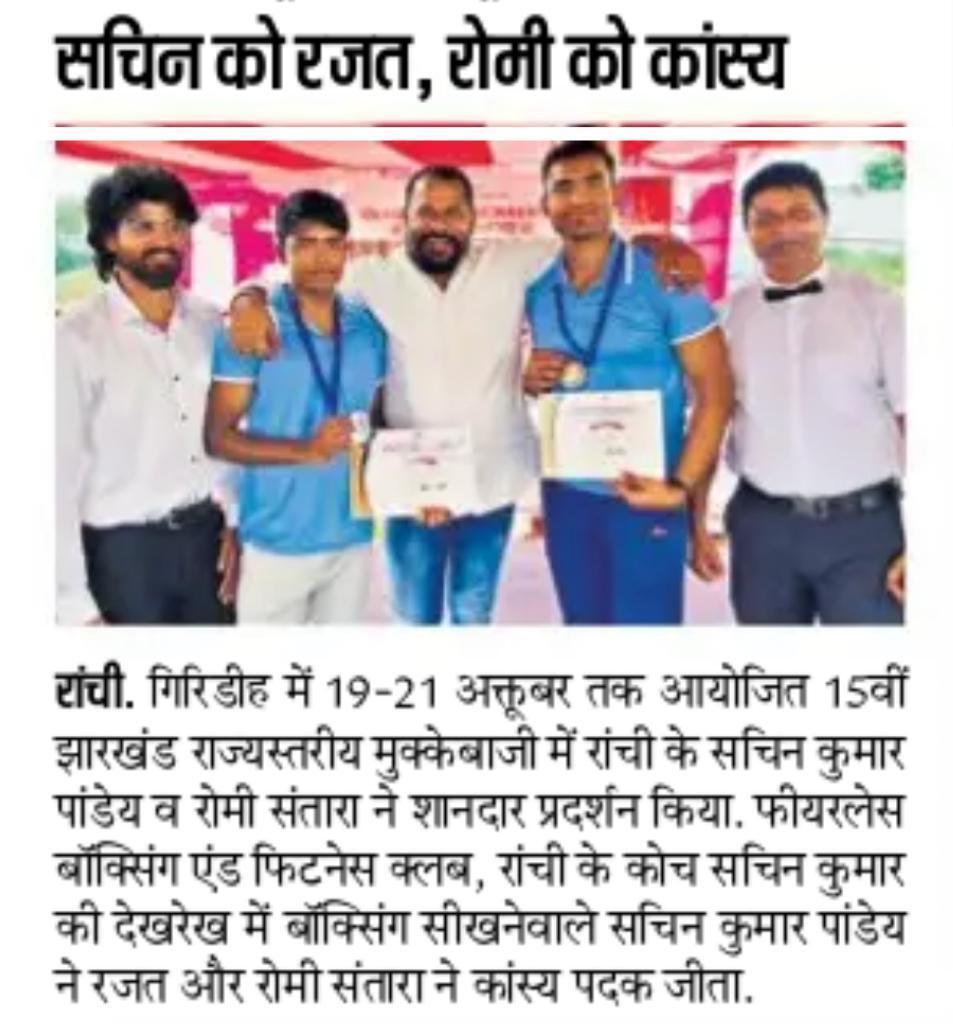 सचिन को रजत, रोमी को कांस्य

रांची. गिरिडीह में 19-21 अक्तूबर तक आयोजित 15वीं झारखंड राज्यस्तरीय मुक्केबाजी में रांची के सचिन कुमार पांडेय व रोमी संतारा ने शानदार प्रदर्शन किया. फीयरलेस बॉक्सिंग एंड फिटनेस क्लब, रांची के कोच सचिन कुमार की देखरेख में बॉक्सिंग सीखनेवाले सचिन कुमार पांडेय ने रजत और रोमी संतारा ने कांस्य पदक जीता.